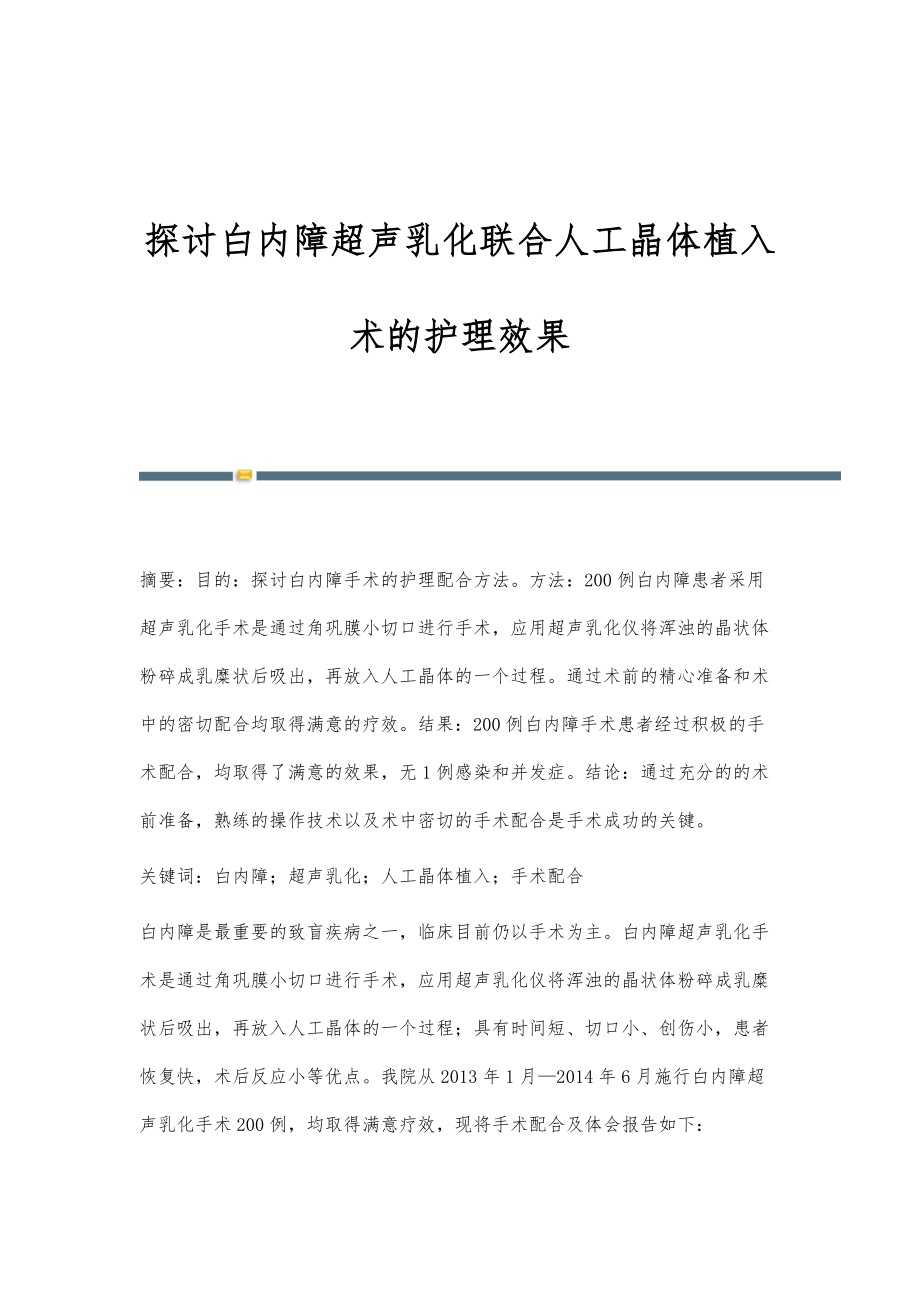 探讨白内障超声乳化联合人工晶体植入术的护理效果

摘要：目的：探讨白内障手术的护理配合方法。方法：200例白内障患者采用超声乳化手术是通过角巩膜小切口进行手术，应用超声乳化仪将浑浊的晶状体粉碎成乳糜状后吸出，再放入人工晶体的一个过程。通过术前的精心准备和术中的密切配合均取得满意的疗效。结果：200例白内障手术患者经过积极的手术配合，均取得了满意的效果，无1例感染和并发症。结论：通过充分的的术前准备，熟练的操作技术以及术中密切的手术配合是手术成功的关键。

关键词：白内障；超声乳化；人工晶体植入；手术配合

白内障是最重要的致盲疾病之一，临床目前仍以手术为主。白内障超声乳化手术是通过角巩膜小切口进行手术，应用超声乳化仪将浑浊的晶状体粉碎成乳糜状后吸出，再放入人工晶体的一个过程；具有时间短、切口小、创伤小，患者恢复快，术后反应小等优点。我院从2013年1月—2014年6月施行白内障超声乳化手术200例，均取得满意疗效，现将手术配合及体会报告如下：